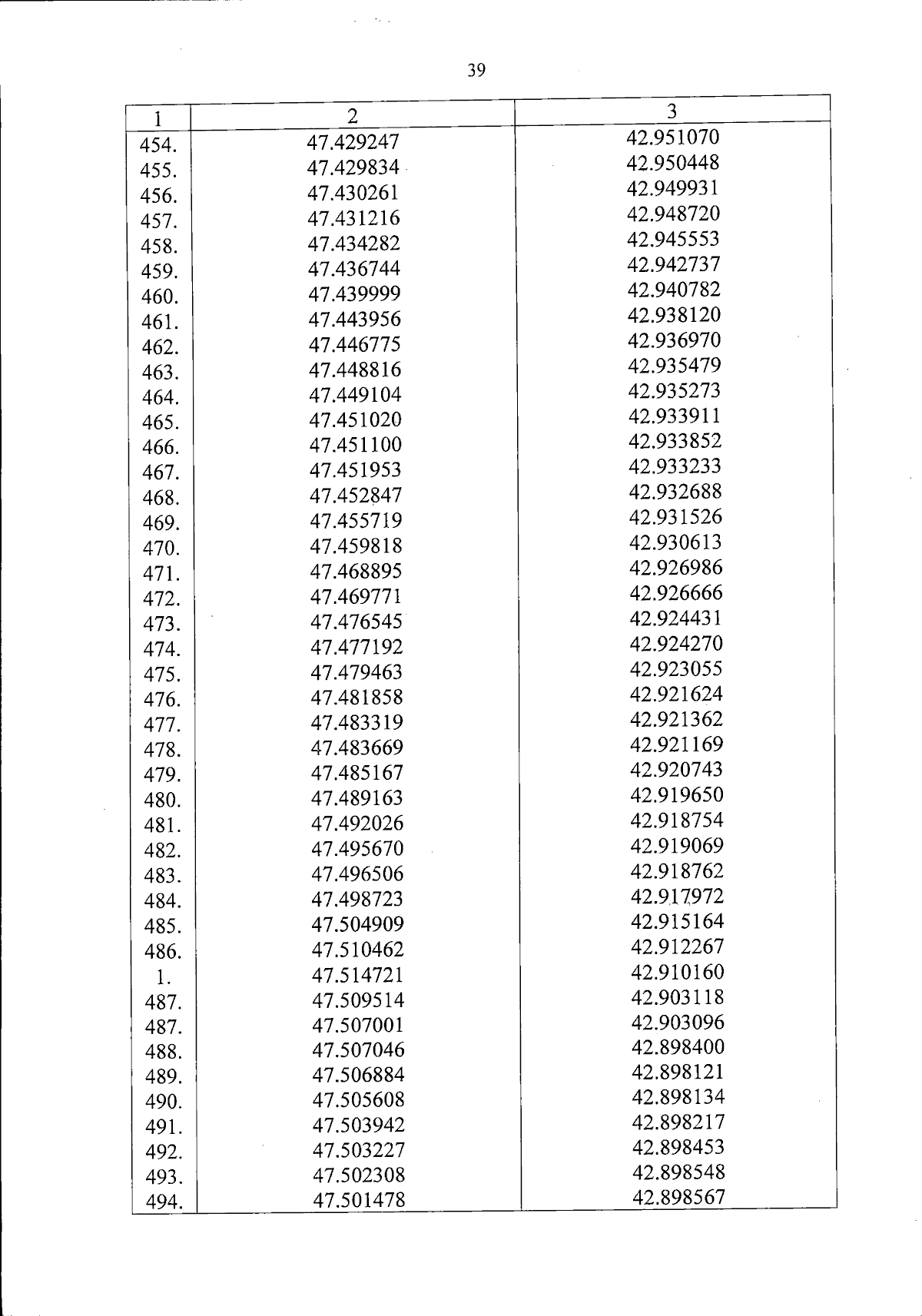 39

| 1 | 2 | 3 |
|---|---|---|
| 454. | 47.429247 | 42.951070 |
| 455. | 47.429834 | 42.950448 |
| 456. | 47.430261 | 42.949931 |
| 457. | 47.431216 | 42.948720 |
| 458. | 47.434282 | 42.945553 |
| 459. | 47.436744 | 42.942737 |
| 460. | 47.439999 | 42.940782 |
| 461. | 47.443956 | 42.938120 |
| 462. | 47.446775 | 42.936970 |
| 463. | 47.448816 | 42.935479 |
| 464. | 47.449104 | 42.935273 |
| 465. | 47.451020 | 42.933911 |
| 466. | 47.451100 | 42.933852 |
| 467. | 47.451953 | 42.933233 |
| 468. | 47.452847 | 42.932688 |
| 469. | 47.455719 | 42.931526 |
| 470. | 47.459818 | 42.930613 |
| 471. | 47.468895 | 42.926986 |
| 472. | 47.469771 | 42.926666 |
| 473. | 47.476545 | 42.924431 |
| 474. | 47.477192 | 42.924270 |
| 475. | 47.479463 | 42.923055 |
| 476. | 47.481858 | 42.921624 |
| 477. | 47.483319 | 42.921362 |
| 478. | 47.483669 | 42.921169 |
| 479. | 47.485167 | 42.920743 |
| 480. | 47.489163 | 42.919650 |
| 481. | 47.492026 | 42.918754 |
| 482. | 47.495670 | 42.919069 |
| 483. | 47.496506 | 42.918762 |
| 484. | 47.498723 | 42.917972 |
| 485. | 47.504909 | 42.915164 |
| 486. | 47.510462 | 42.912267 |
| 1. | 47.514721 | 42.910160 |
| 487. | 47.509514 | 42.903118 |
| 487. | 47.507001 | 42.903096 |
| 488. | 47.507046 | 42.898400 |
| 489. | 47.506884 | 42.898121 |
| 490. | 47.505608 | 42.898134 |
| 491. | 47.503942 | 42.898217 |
| 492. | 47.503227 | 42.898453 |
| 493. | 47.502308 | 42.898548 |
| 494. | 47.501478 | 42.898567 |